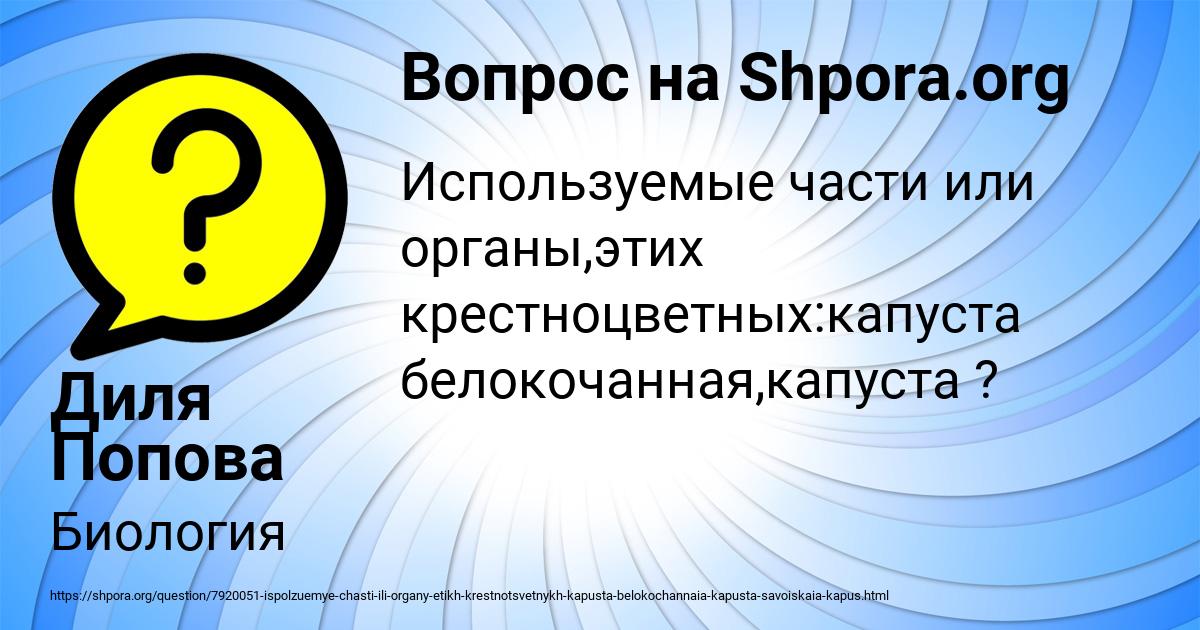 Вопрос на Shpora.org

Используемые части или органы,этих крестноцветных:капуста белокочанная,капуста ?

Диля Попова

Биология

https://shpora.org/question/7920051-ispolzuemye-chasti-ili-organy-etikh-krestnotsvetnykh-kapusta-belokochannaia-kapusta-savoiskaia-kapus.html